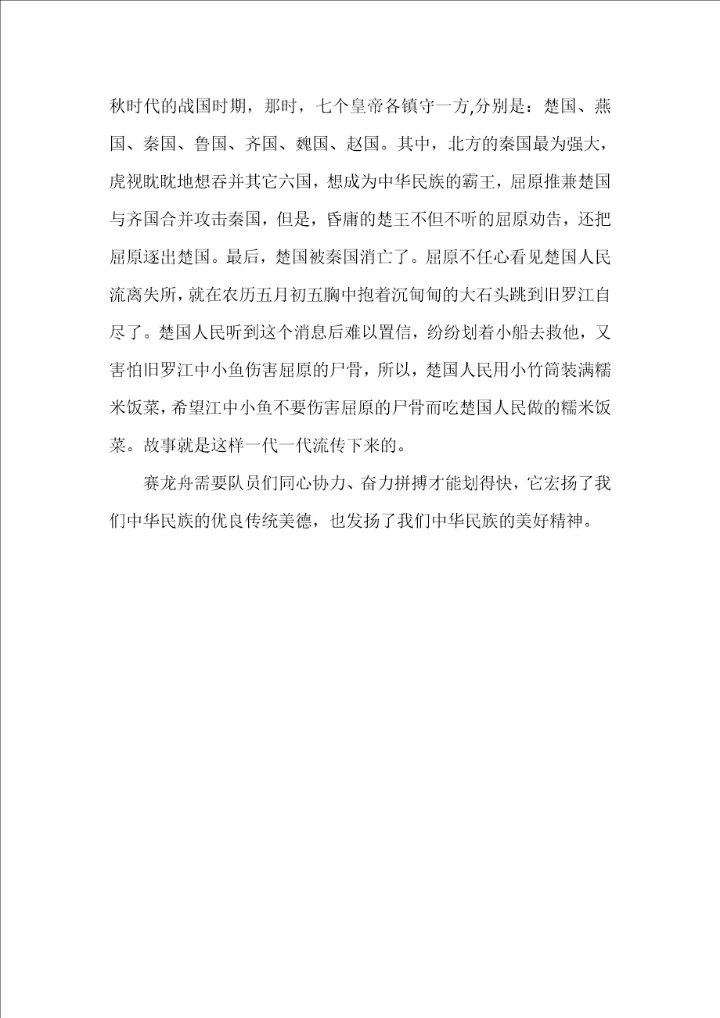 秋时代的战国时期，那时，七个皇帝各镇守一方,分别是：楚国、燕国、秦国、鲁国、齐国、魏国、赵国。其中，北方的秦国最为强大，虎视眈眈地想吞并其它六国，想成为中华民族的霸王，屈原推兼楚国与齐国合并攻击秦国，但是，昏庸的楚王不但不听的屈原劝告，还把屈原逐出楚国。最后，楚国被秦国消亡了。屈原不任心看见楚国人民流离失所，就在农历五月初五胸中抱着沉甸甸的大石头跳到旧罗江自尽了。楚国人民听到这个消息后难以置信，纷纷划着小船去救他，又害怕旧罗江中小鱼伤害屈原的尸骨，所以，楚国人民用小竹筒装满糯米饭菜，希望江中小鱼不要伤害屈原的尸骨而吃楚国人民做的糯米饭菜。故事就是这样一代一代流传下来的。

赛龙舟需要队员们同心协力、奋力拼搏才能划得快，它宏扬了我们中华民族的优良传统美德，也发扬了我们中华民族的美好精神。